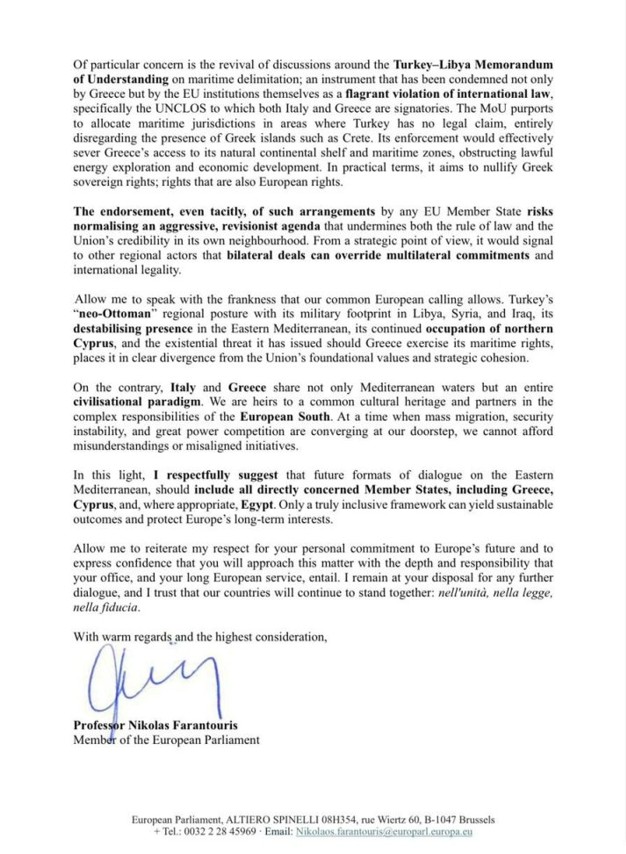 Of particular concern is the revival of discussions around the Turkey–Libya Memorandum of Understanding on maritime delimitation; an instrument that has been condemned not only by Greece but by the EU institutions themselves as a flagrant violation of international law, specifically the UNCLOS to which both Italy and Greece are signatories. The MoU purports to allocate maritime jurisdictions in areas where Turkey has no legal claim, entirely disregarding the presence of Greek islands such as Crete. Its enforcement would effectively sever Greece's access to its natural continental shelf and maritime zones, obstructing lawful energy exploration and economic development. In practical terms, it aims to nullify Greek sovereign rights; rights that are also European rights.

The endorsement, even tacitly, of such arrangements by any EU Member State risks normalising an aggressive, revisionist agenda that undermines both the rule of law and the Union's credibility in its own neighbourhood. From a strategic point of view, it would signal to other regional actors that bilateral deals can override multilateral commitments and international legality.

Allow me to speak with the frankness that our common European calling allows. Turkey's "neo-Ottoman" regional posture with its military footprint in Libya, Syria, and Iraq, its destabilising presence in the Eastern Mediterranean, its continued occupation of northern Cyprus, and the existential threat it has issued should Greece exercise its maritime rights, places it in clear divergence from the Union's foundational values and strategic cohesion.

On the contrary, Italy and Greece share not only Mediterranean waters but an entire civilisational paradigm. We are heirs to a common cultural heritage and partners in the complex responsibilities of the European South. At a time when mass migration, security instability, and great power competition are converging at our doorstep, we cannot afford misunderstandings or misaligned initiatives.

In this light, I respectfully suggest that future formats of dialogue on the Eastern Mediterranean, should include all directly concerned Member States, including Greece, Cyprus, and, where appropriate, Egypt. Only a truly inclusive framework can yield sustainable outcomes and protect Europe's long-term interests.

Allow me to reiterate my respect for your personal commitment to Europe's future and to express confidence that you will approach this matter with the depth and responsibility that your office, and your long European service, entail. I remain at your disposal for any further dialogue, and I trust that our countries will continue to stand together: nell'unità, nella legge, nella fiducia.

With warm regards and the highest consideration,

Professor Nikolas Farantouris
Member of the European Parliament

European Parliament, ALTIERO SPINELLI 08H354, rue Wiertz 60, B-1047 Brussels
+ Tel.: 0032 2 28 45969 · Email: Nikolaos.farantouris@europarl.europa.eu